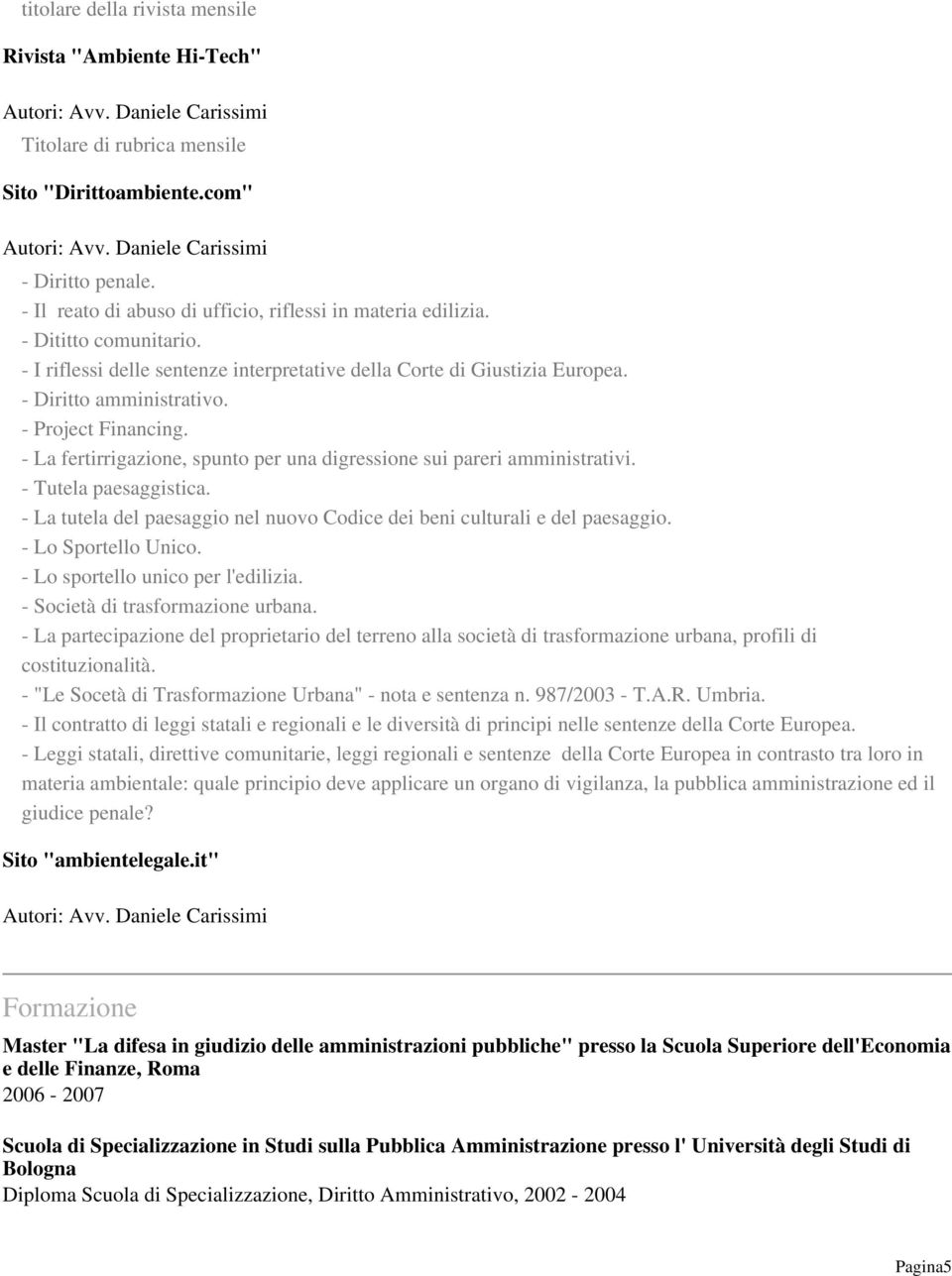 titolare della rivista mensile

Rivista "Ambiente Hi-Tech"

Autori: Avv. Daniele Carissimi
Titolare di rubrica mensile

Sito "Dirittoambiente.com"

Autori: Avv. Daniele Carissimi
- Diritto penale.
- Il reato di abuso di ufficio, riflessi in materia edilizia.
- Dititto comunitario.
- I riflessi delle sentenze interpretative della Corte di Giustizia Europea.
- Diritto amministrativo.
- Project Financing.
- La fertirrigazione, spunto per una digressione sui pareri amministrativi.
- Tutela paesaggistica.
- La tutela del paesaggio nel nuovo Codice dei beni culturali e del paesaggio.
- Lo Sportello Unico.
- Lo sportello unico per l'edilizia.
- Società di trasformazione urbana.
- La partecipazione del proprietario del terreno alla società di trasformazione urbana, profili di costituzionalità.
- "Le Socetà di Trasformazione Urbana" - nota e sentenza n. 987/2003 - T.A.R. Umbria.
- Il contratto di leggi statali e regionali e le diversità di principi nelle sentenze della Corte Europea.
- Leggi statali, direttive comunitarie, leggi regionali e sentenze della Corte Europea in contrasto tra loro in materia ambientale: quale principio deve applicare un organo di vigilanza, la pubblica amministrazione ed il giudice penale?

Sito "ambientelegale.it"

Autori: Avv. Daniele Carissimi

Formazione

Master "La difesa in giudizio delle amministrazioni pubbliche" presso la Scuola Superiore dell'Economia e delle Finanze, Roma
2006 - 2007

Scuola di Specializzazione in Studi sulla Pubblica Amministrazione presso l' Università degli Studi di Bologna
Diploma Scuola di Specializzazione, Diritto Amministrativo, 2002 - 2004

Pagina5